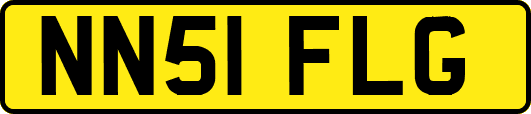 NN51 FLG